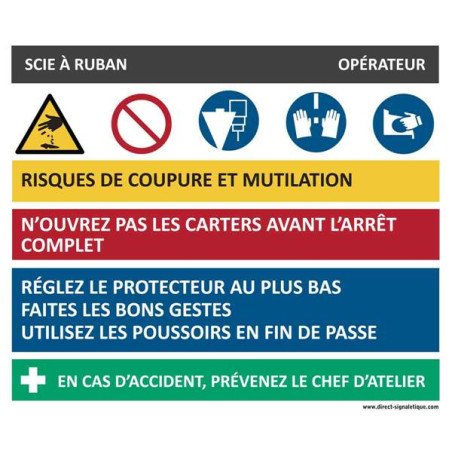 SCIE À RUBAN OPÉRATEUR

RISQUES DE COUPURE ET MUTILATION

N'OUVREZ PAS LES CARTERS AVANT L'ARRÊT COMPLET

RÉGLEZ LE PROTECTEUR AU PLUS BAS
FAITES LES BONS GESTES
UTILISEZ LES POUSSOIRS EN FIN DE PASSE

EN CAS D'ACCIDENT, PRÉVENEZ LE CHEF D'ATELIER

www.direct-signaletique.com